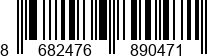 8 682476 890471